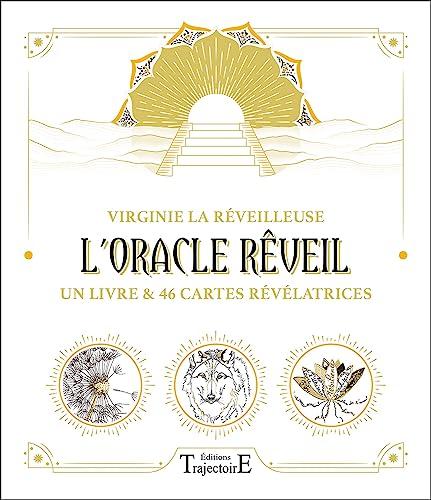 VIRGINIE LA RÉVEILLEUSE

L'ORACLE RÊVEIL

UN LIVRE & 46 CARTES RÉVÉLATRICES

Éditions
TrajectoirE